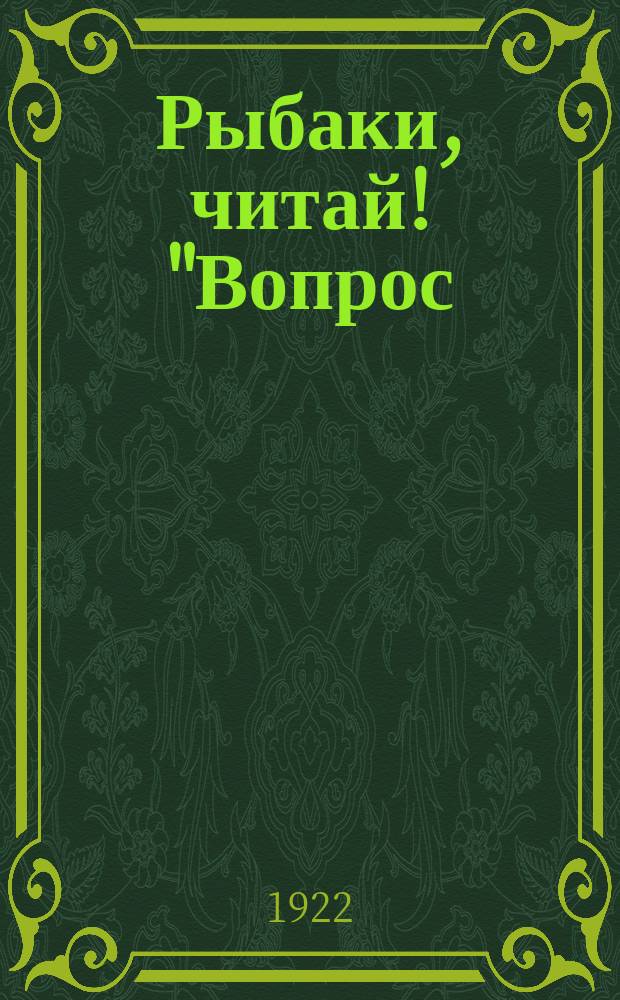 Рыбаки, читай! "Вопрос

1922